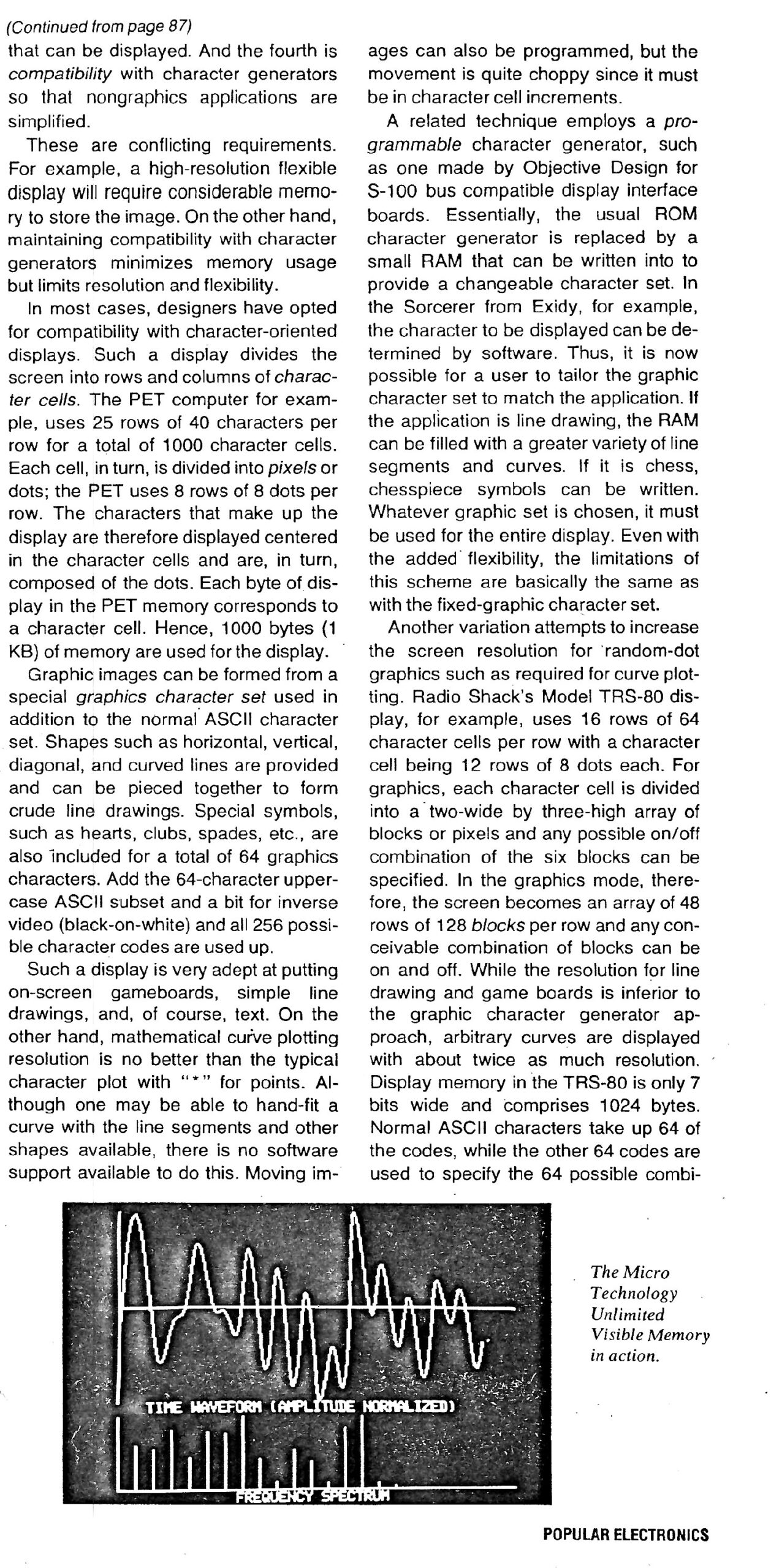 (Continued from page 87)

that can be displayed. And the fourth is compatibility with character generators so that nongraphics applications are simplified.

These are conflicting requirements. For example, a high-resolution flexible display will require considerable memory to store the image. On the other hand, maintaining compatibility with character generators minimizes memory usage but limits resolution and flexibility.

In most cases, designers have opted for compatibility with character-oriented displays. Such a display divides the screen into rows and columns of character cells. The PET computer for example, uses 25 rows of 40 characters per row for a total of 1000 character cells. Each cell, in turn, is divided into pixels or dots; the PET uses 8 rows of 8 dots per row. The characters that make up the display are therefore displayed centered in the character cells and are, in turn, composed of the dots. Each byte of display in the PET memory corresponds to a character cell. Hence, 1000 bytes (1 KB) of memory are used for the display.

Graphic images can be formed from a special graphics character set used in addition to the normal ASCII character set. Shapes such as horizontal, vertical, diagonal, and curved lines are provided and can be pieced together to form crude line drawings. Special symbols, such as hearts, clubs, spades, etc., are also included for a total of 64 graphics characters. Add the 64-character uppercase ASCII subset and a bit for inverse video (black-on-white) and all 256 possible character codes are used up.

Such a display is very adept at putting on-screen gameboards, simple line drawings, and, of course, text. On the other hand, mathematical curve plotting resolution is no better than the typical character plot with "*" for points. Although one may be able to hand-fit a curve with the line segments and other shapes available, there is no software support available to do this. Moving images can also be programmed, but the movement is quite choppy since it must be in character cell increments.

A related technique employs a programmable character generator, such as one made by Objective Design for S-100 bus compatible display interface boards. Essentially, the usual ROM character generator is replaced by a small RAM that can be written into to provide a changeable character set. In the Sorcerer from Exidy, for example, the character to be displayed can be determined by software. Thus, it is now possible for a user to tailor the graphic character set to match the application. If the application is line drawing, the RAM can be filled with a greater variety of line segments and curves. If it is chess, chesspiece symbols can be written. Whatever graphic set is chosen, it must be used for the entire display. Even with the added flexibility, the limitations of this scheme are basically the same as with the fixed-graphic character set.

Another variation attempts to increase the screen resolution for random-dot graphics such as required for curve plotting. Radio Shack's Model TRS-80 display, for example, uses 16 rows of 64 character cells per row with a character cell being 12 rows of 8 dots each. For graphics, each character cell is divided into a two-wide by three-high array of blocks or pixels and any possible on/off combination of the six blocks can be specified. In the graphics mode, therefore, the screen becomes an array of 48 rows of 128 blocks per row and any conceivable combination of blocks can be on and off. While the resolution for line drawing and game boards is inferior to the graphic character generator approach, arbitrary curves are displayed with about twice as much resolution. Display memory in the TRS-80 is only 7 bits wide and comprises 1024 bytes. Normal ASCII characters take up 64 of the codes, while the other 64 codes are used to specify the 64 possible combi-

TIME WAVEFORM (AMPLITUDE NORMALIZED)

FREQUENCY SPECTRUM

The Micro Technology Unlimited Visible Memory in action.

POPULAR ELECTRONICS